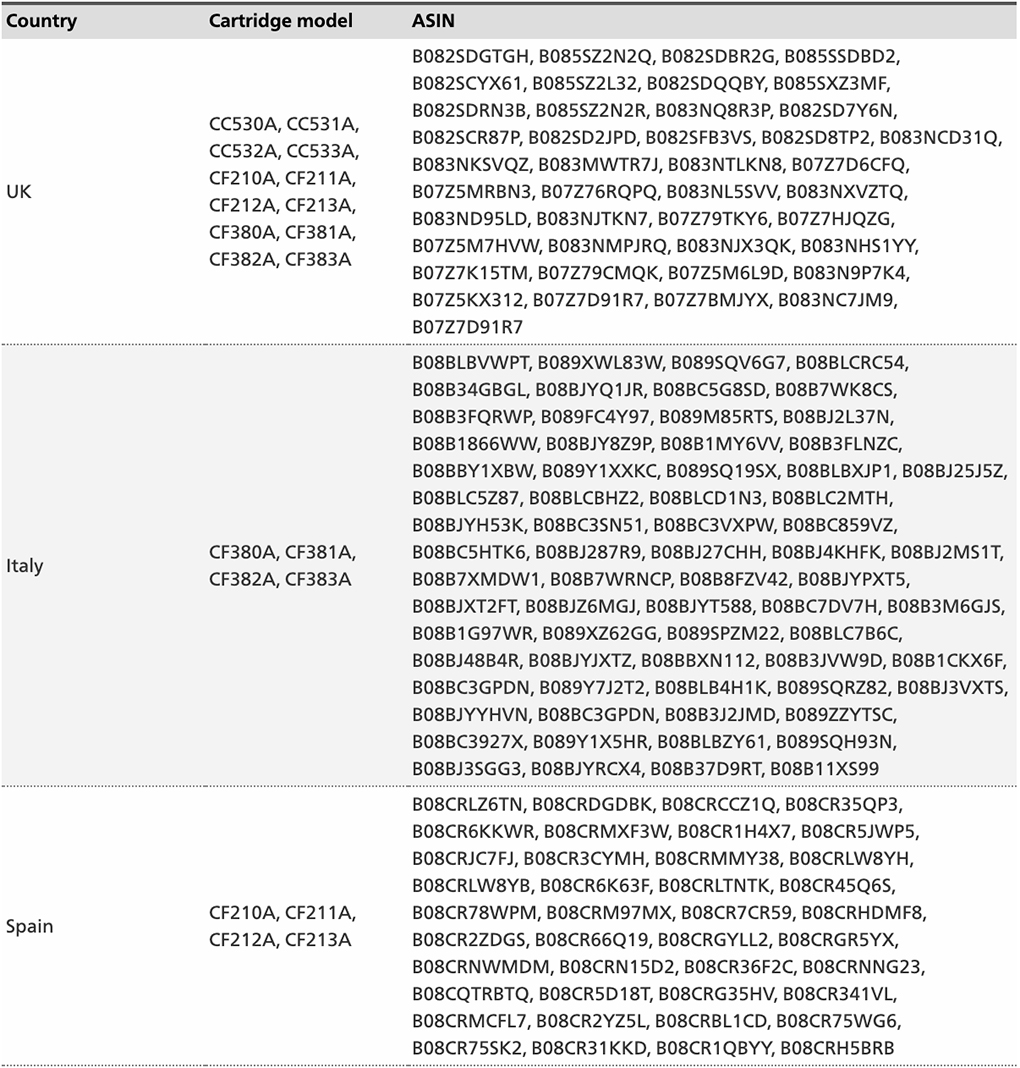 | Country | Cartridge model | ASIN |
|---|---|---|
| UK | CC530A, CC531A, CC532A, CC533A, CF210A, CF211A, CF212A, CF213A, CF380A, CF381A, CF382A, CF383A | B082SDGTGH, B085SZ2N2Q, B082SDBR2G, B085SSDBD2, B082SCYX61, B085SZ2L32, B082SDQQBY, B085SXZ3MF, B082SDRN3B, B085SZ2N2R, B083NQ8R3P, B082SD7Y6N, B082SCR87P, B082SD2JPD, B082SFB3VS, B082SD8TP2, B083NCD31Q, B083NKSVQZ, B083MWTR7J, B083NTLKN8, B07Z7D6CFQ, B07Z5MRBN3, B07Z76RQPQ, B083NL5SVV, B083NXVZTQ, B083ND95LD, B083NJTKN7, B07Z79TKY6, B07Z7HJQZG, B07Z5M7HVW, B083NMPJRQ, B083NJX3QK, B083NHS1YY, B07Z7K15TM, B07Z79CMQK, B07Z5M6L9D, B083N9P7K4, B07Z5KX312, B07Z7D91R7, B07Z7BMJYX, B083NC7JM9, B07Z7D91R7 |
| Italy | CF380A, CF381A, CF382A, CF383A | B08BLBVWPT, B089XWL83W, B089SQV6G7, B08BLCRC54, B08B34GBGL, B08BJYQ1JR, B08BC5G8SD, B08B7WK8CS, B08B3FQRWP, B089FC4Y97, B089M85RTS, B08BJ2L37N, B08B1866WW, B08BJY8Z9P, B08B1MY6VV, B08B3FLNZC, B08BBY1XBW, B089Y1XXKC, B089SQ19SX, B08BLBXJP1, B08BJ25J5Z, B08BLC5Z87, B08BLCBHZ2, B08BLCD1N3, B08BLC2MTH, B08BJYH53K, B08BC3SN51, B08BC3VXPW, B08BC859VZ, B08BC5HTK6, B08BJ287R9, B08BJ27CHH, B08BJ4KHFK, B08BJ2MS1T, B08B7XMDW1, B08B7WRNCP, B08B8FZV42, B08BJYPXT5, B08BJXT2FT, B08BJZ6MGJ, B08BJYT588, B08BC7DV7H, B08B3M6GJS, B08B1G97WR, B089XZ62GG, B089SPZM22, B08BLC7B6C, B08BJ48B4R, B08BJYJXTZ, B08BBXN112, B08B3JVW9D, B08B1CKX6F, B08BC3GPDN, B089Y7J2T2, B08BLB4H1K, B089SQRZ82, B08BJ3VXTS, B08BJYYHVN, B08BC3GPDN, B08B3J2JMD, B089ZZYTSC, B08BC3927X, B089Y1X5HR, B08BLBZY61, B089SQH93N, B08BJ3SGG3, B08BJYRCX4, B08B37D9RT, B08B11XS99 |
| Spain | CF210A, CF211A, CF212A, CF213A | B08CRLZ6TN, B08CRDGDBK, B08CRCCZ1Q, B08CR35QP3, B08CR6KKWR, B08CRMXF3W, B08CR1H4X7, B08CR5JWP5, B08CRJC7FJ, B08CR3CYMH, B08CRMMY38, B08CRLW8YH, B08CRLW8YB, B08CR6K63F, B08CRLTNTK, B08CR45Q6S, B08CR78WPM, B08CRM97MX, B08CR7CR59, B08CRHDMF8, B08CR2ZDGS, B08CR66Q19, B08CRGYLL2, B08CRGR5YX, B08CRNWMDM, B08CRN15D2, B08CR36F2C, B08CRNNG23, B08CQTRBTQ, B08CR5D18T, B08CRG35HV, B08CR341VL, B08CRMCFL7, B08CR2YZ5L, B08CRBL1CD, B08CR75WG6, B08CR75SK2, B08CR31KKD, B08CR1QBYY, B08CRH5BRB |